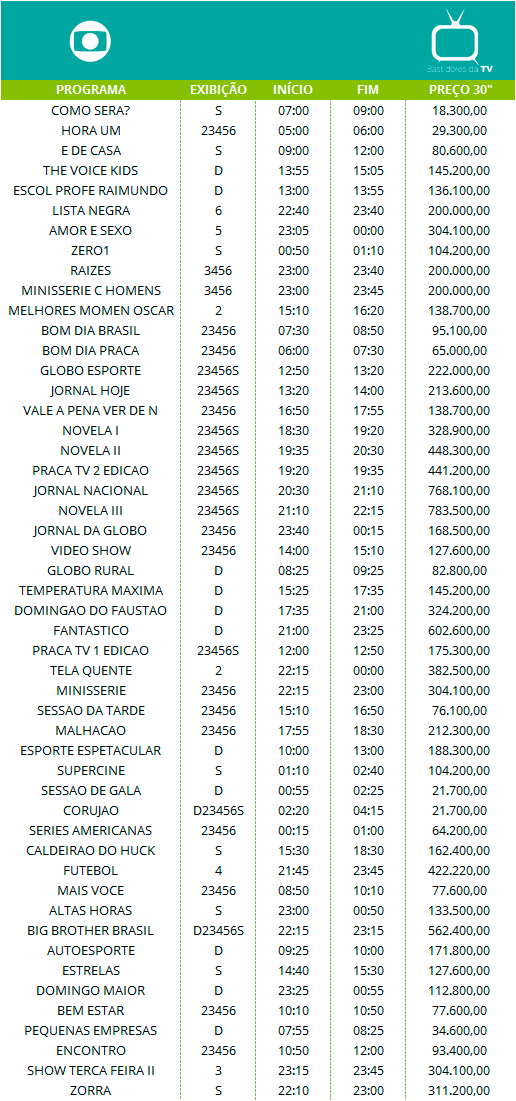 bastidores da TV

| PROGRAMA | EXIBIÇÃO | INÍCIO | FIM | PREÇO 30" |
|---|---|---|---|---|
| COMO SERA? | S | 07:00 | 09:00 | 18.300,00 |
| HORA UM | 23456 | 05:00 | 06:00 | 29.300,00 |
| E DE CASA | S | 09:00 | 12:00 | 80.600,00 |
| THE VOICE KIDS | D | 13:55 | 15:05 | 145.200,00 |
| ESCOL PROFE RAIMUNDO | D | 13:00 | 13:55 | 136.100,00 |
| LISTA NEGRA | 6 | 22:40 | 23:40 | 200.000,00 |
| AMOR E SEXO | 5 | 23:05 | 00:00 | 304.100,00 |
| ZERO1 | S | 00:50 | 01:10 | 104.200,00 |
| RAIZES | 3456 | 23:00 | 23:40 | 200.000,00 |
| MINISSERIE C HOMENS | 3456 | 23:00 | 23:45 | 200.000,00 |
| MELHORES MOMEN OSCAR | 2 | 15:10 | 16:20 | 138.700,00 |
| BOM DIA BRASIL | 23456 | 07:30 | 08:50 | 95.100,00 |
| BOM DIA PRACA | 23456 | 06:00 | 07:30 | 65.000,00 |
| GLOBO ESPORTE | 23456S | 12:50 | 13:20 | 222.000,00 |
| JORNAL HOJE | 23456S | 13:20 | 14:00 | 213.600,00 |
| VALE A PENA VER DE N | 23456 | 16:50 | 17:55 | 138.700,00 |
| NOVELA I | 23456S | 18:30 | 19:20 | 328.900,00 |
| NOVELA II | 23456S | 19:35 | 20:30 | 448.300,00 |
| PRACA TV 2 EDICAO | 23456S | 19:20 | 19:35 | 441.200,00 |
| JORNAL NACIONAL | 23456S | 20:30 | 21:10 | 768.100,00 |
| NOVELA III | 23456S | 21:10 | 22:15 | 783.500,00 |
| JORNAL DA GLOBO | 23456 | 23:40 | 00:15 | 168.500,00 |
| VIDEO SHOW | 23456 | 14:00 | 15:10 | 127.600,00 |
| GLOBO RURAL | D | 08:25 | 09:25 | 82.800,00 |
| TEMPERATURA MAXIMA | D | 15:25 | 17:35 | 145.200,00 |
| DOMINGAO DO FAUSTAO | D | 17:35 | 21:00 | 324.200,00 |
| FANTASTICO | D | 21:00 | 23:25 | 602.600,00 |
| PRACA TV 1 EDICAO | 23456S | 12:00 | 12:50 | 175.300,00 |
| TELA QUENTE | 2 | 22:15 | 00:00 | 382.500,00 |
| MINISSERIE | 23456 | 22:15 | 23:00 | 304.100,00 |
| SESSAO DA TARDE | 23456 | 15:10 | 16:50 | 76.100,00 |
| MALHACAO | 23456 | 17:55 | 18:30 | 212.300,00 |
| ESPORTE ESPETACULAR | D | 10:00 | 13:00 | 188.300,00 |
| SUPERCINE | S | 01:10 | 02:40 | 104.200,00 |
| SESSAO DE GALA | D | 00:55 | 02:25 | 21.700,00 |
| CORUJAO | D23456S | 02:20 | 04:15 | 21.700,00 |
| SERIES AMERICANAS | 23456 | 00:15 | 01:00 | 64.200,00 |
| CALDEIRAO DO HUCK | S | 15:30 | 18:30 | 162.400,00 |
| FUTEBOL | 4 | 21:45 | 23:45 | 422.220,00 |
| MAIS VOCE | 23456 | 08:50 | 10:10 | 77.600,00 |
| ALTAS HORAS | S | 23:00 | 00:50 | 133.500,00 |
| BIG BROTHER BRASIL | D23456S | 22:15 | 23:15 | 562.400,00 |
| AUTOESPORTE | D | 09:25 | 10:00 | 171.800,00 |
| ESTRELAS | S | 14:40 | 15:30 | 127.600,00 |
| DOMINGO MAIOR | D | 23:25 | 00:55 | 112.800,00 |
| BEM ESTAR | 23456 | 10:10 | 10:50 | 77.600,00 |
| PEQUENAS EMPRESAS | D | 07:55 | 08:25 | 34.600,00 |
| ENCONTRO | 23456 | 10:50 | 12:00 | 93.400,00 |
| SHOW TERCA FEIRA II | 3 | 23:15 | 23:45 | 304.100,00 |
| ZORRA | S | 22:10 | 23:00 | 311.200,00 |